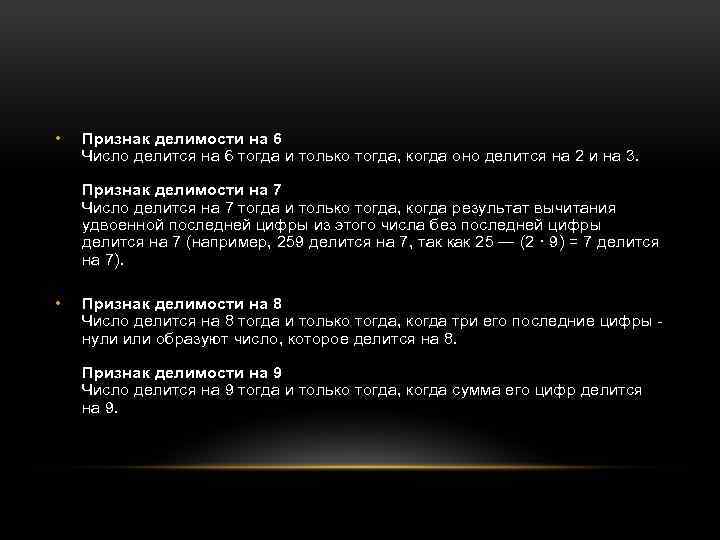 • Признак делимости на 6
Число делится на 6 тогда и только тогда, когда оно делится на 2 и на 3.

Признак делимости на 7
Число делится на 7 тогда и только тогда, когда результат вычитания удвоенной последней цифры из этого числа без последней цифры делится на 7 (например, 259 делится на 7, так как 25 — (2 · 9) = 7 делится на 7).

• Признак делимости на 8
Число делится на 8 тогда и только тогда, когда три его последние цифры - нули или образуют число, которое делится на 8.

Признак делимости на 9
Число делится на 9 тогда и только тогда, когда сумма его цифр делится на 9.